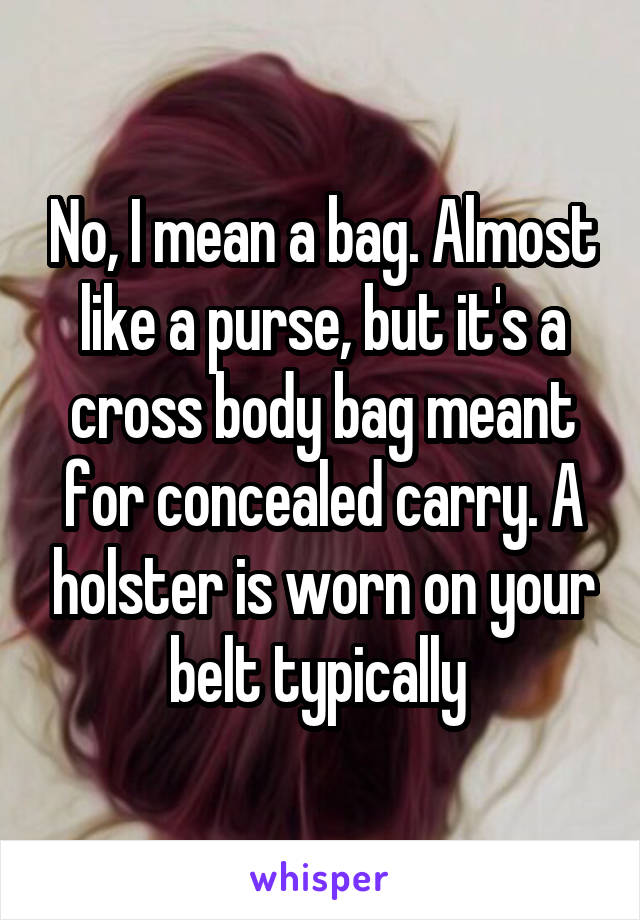 No, I mean a bag. Almost like a purse, but it's a cross body bag meant for concealed carry. A holster is worn on your belt typically

whisper